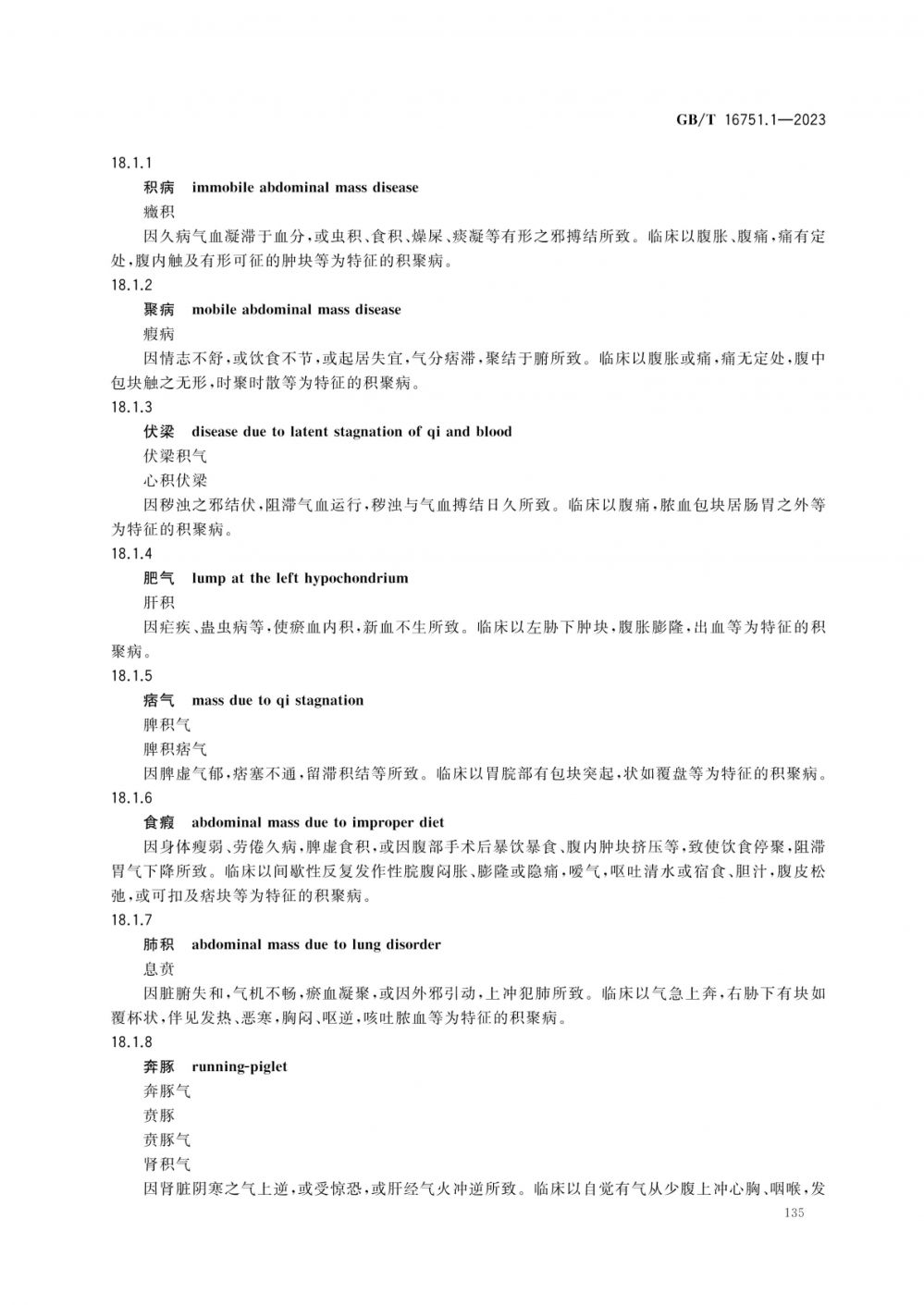 GB/T 16751.1—2023

18.1.1

积病　immobile abdominal mass disease

癥积

因久病气血凝滞于血分，或虫积、食积、燥屎、痰凝等有形之邪搏结所致。临床以腹胀、腹痛，痛有定处，腹内触及有形可征的肿块等为特征的积聚病。

18.1.2

聚病　mobile abdominal mass disease

瘕病

因情志不舒，或饮食不节，或起居失宜，气分痞滞，聚结于腑所致。临床以腹胀或痛，痛无定处，腹中包块触之无形，时聚时散等为特征的积聚病。

18.1.3

伏梁　disease due to latent stagnation of qi and blood

伏梁积气

心积伏梁

因秽浊之邪结伏，阻滞气血运行，秽浊与气血搏结日久所致。临床以腹痛，脓血包块居肠胃之外等为特征的积聚病。

18.1.4

肥气　lump at the left hypochondrium

肝积

因疟疾、蛊虫病等，使瘀血内积，新血不生所致。临床以左胁下肿块，腹胀膨隆，出血等为特征的积聚病。

18.1.5

痞气　mass due to qi stagnation

脾积气

脾积痞气

因脾虚气郁，痞塞不通，留滞积结等所致。临床以胃脘部有包块突起，状如覆盘等为特征的积聚病。

18.1.6

食瘕　abdominal mass due to improper diet

因身体瘦弱、劳倦久病，脾虚食积，或因腹部手术后暴饮暴食、腹内肿块挤压等，致使饮食停聚，阻滞胃气下降所致。临床以间歇性反复发作性脘腹闷胀、膨隆或隐痛，嗳气，呕吐清水或宿食、胆汁，腹皮松弛，或可扣及痞块等为特征的积聚病。

18.1.7

肺积　abdominal mass due to lung disorder

息贲

因脏腑失和，气机不畅，瘀血凝聚，或因外邪引动，上冲犯肺所致。临床以气急上奔，右胁下有块如覆杯状，伴见发热、恶寒，胸闷、呕逆，咳吐脓血等为特征的积聚病。

18.1.8

奔豚　running-piglet

奔豚气

贲豚

贲豚气

肾积气

因肾脏阴寒之气上逆，或受惊恐，或肝经气火冲逆所致。临床以自觉有气从少腹上冲心胸、咽喉，发

135